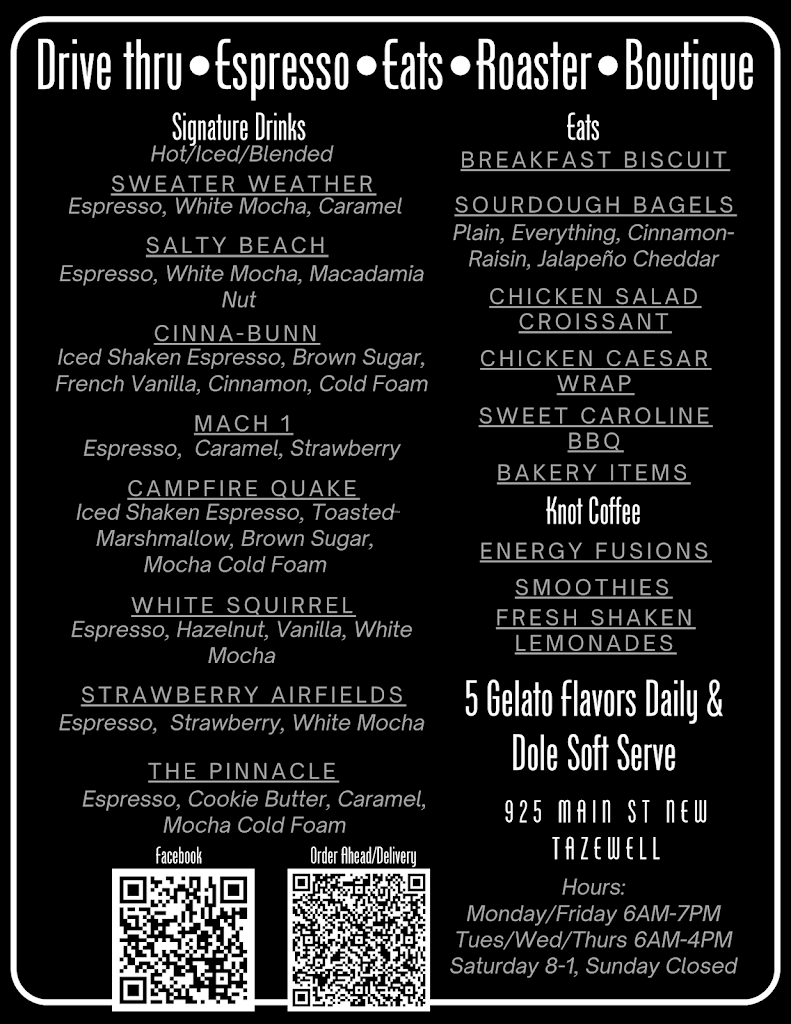 Drive thru • Espresso • Eats • Roaster • Boutique

Signature Drinks
Hot/Iced/Blended

SWEATER WEATHER
Espresso, White Mocha, Caramel

SALTY BEACH
Espresso, White Mocha, Macadamia Nut

CINNA-BUNN
Iced Shaken Espresso, Brown Sugar, French Vanilla, Cinnamon, Cold Foam

MACH 1
Espresso, Caramel, Strawberry

CAMPFIRE QUAKE
Iced Shaken Espresso, Toasted Marshmallow, Brown Sugar, Mocha Cold Foam

WHITE SQUIRREL
Espresso, Hazelnut, Vanilla, White Mocha

STRAWBERRY AIRFIELDS
Espresso, Strawberry, White Mocha

THE PINNACLE
Espresso, Cookie Butter, Caramel, Mocha Cold Foam

Facebook

Order Ahead/Delivery

Eats
BREAKFAST BISCUIT

SOURDOUGH BAGELS
Plain, Everything, Cinnamon-Raisin, Jalapeño Cheddar

CHICKEN SALAD CROISSANT

CHICKEN CAESAR WRAP

SWEET CAROLINE BBQ

BAKERY ITEMS

Knot Coffee

ENERGY FUSIONS

SMOOTHIES

FRESH SHAKEN LEMONADES

5 Gelato Flavors Daily & Dole Soft Serve

925 MAIN ST NEW TAZEWELL

Hours:
Monday/Friday 6AM-7PM
Tues/Wed/Thurs 6AM-4PM
Saturday 8-1, Sunday Closed